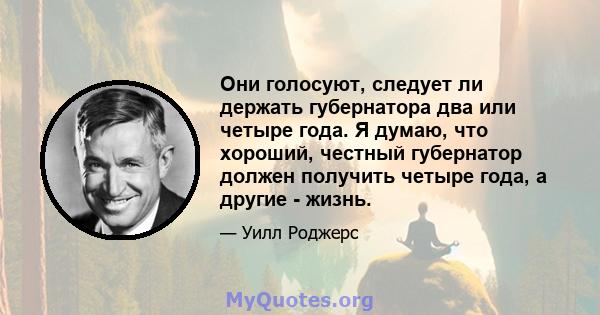 Они голосуют, следует ли держать губернатора два или четыре года. Я думаю, что хороший, честный губернатор должен получить четыре года, а другие - жизнь.

— Уилл Роджерс

MyQuotes.org